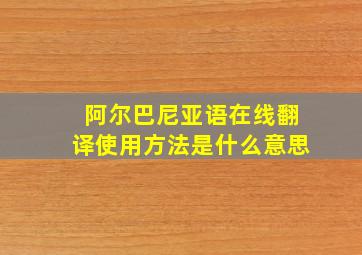 阿尔巴尼亚语在线翻译使用方法是什么意思